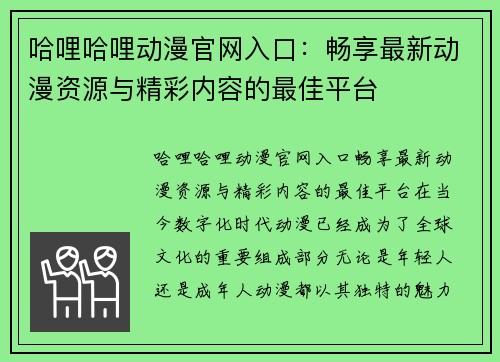 哈哩哈哩动漫官网入口：畅享最新动漫资源与精彩内容的最佳平台

哈哩哈哩动漫官网入口畅享最新动漫资源与精彩内容的最佳平台在当今数字化时代动漫已经成为了全球文化的重要组成部分无论是年轻人还是成年人动漫都以其独特的魅力